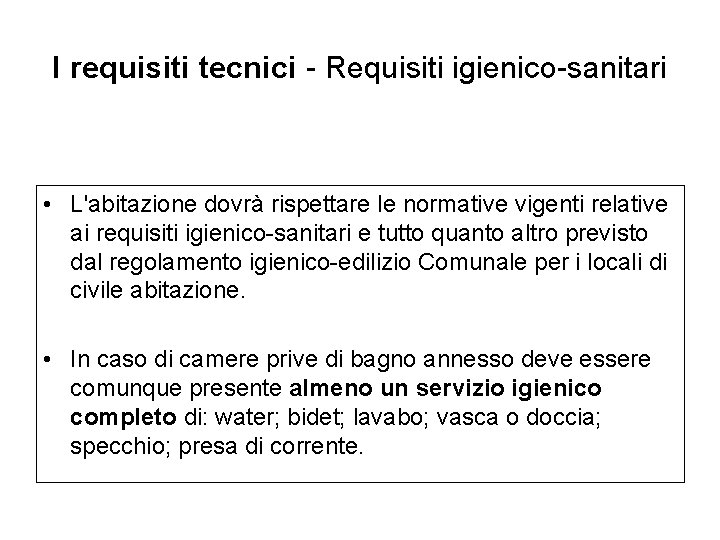 I requisiti tecnici - Requisiti igienico-sanitari

• L'abitazione dovrà rispettare le normative vigenti relative ai requisiti igienico-sanitari e tutto quanto altro previsto dal regolamento igienico-edilizio Comunale per i locali di civile abitazione.

• In caso di camere prive di bagno annesso deve essere comunque presente almeno un servizio igienico completo di: water; bidet; lavabo; vasca o doccia; specchio; presa di corrente.